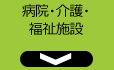 病院・介護・
福祉施設